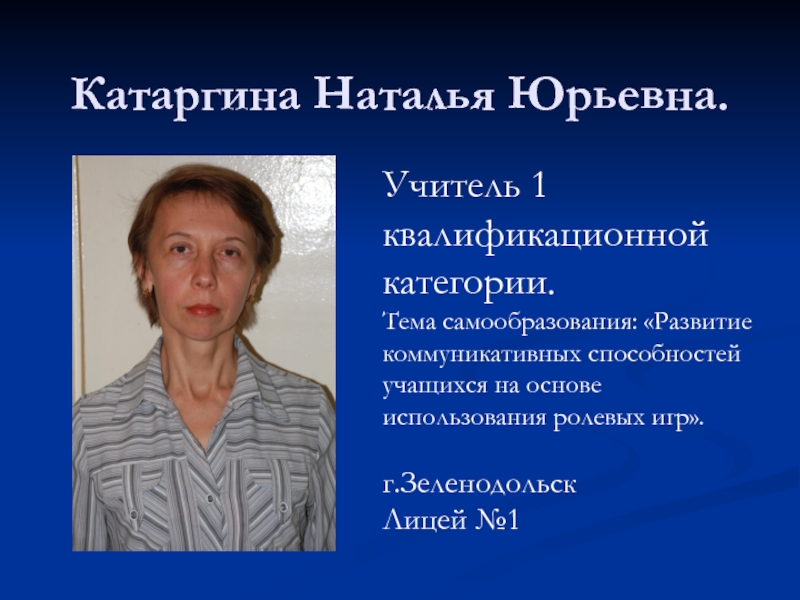 Катаргина Наталья Юрьевна.

Учитель 1 квалификационной категории.
Тема самообразования: «Развитие коммуникативных способностей учащихся на основе использования ролевых игр».

г.Зеленодольск
Лицей №1